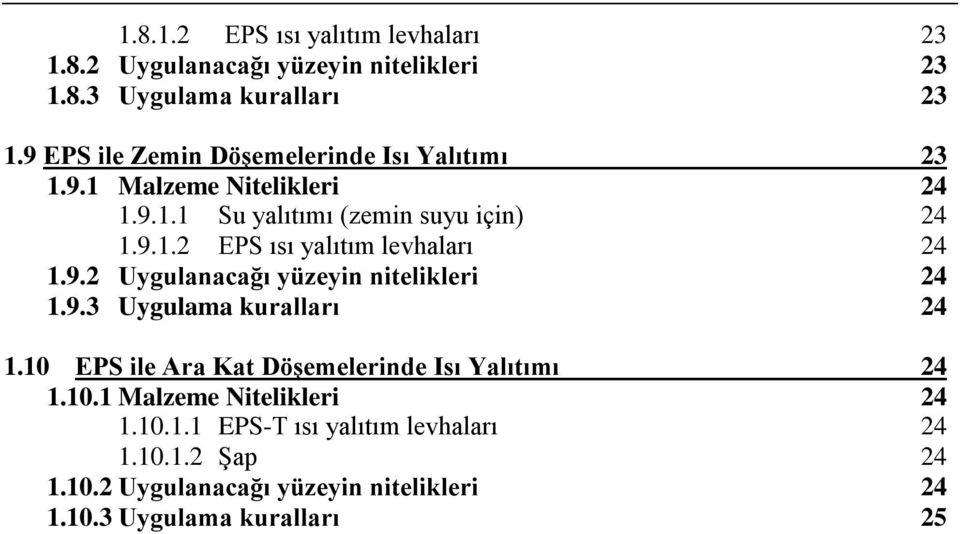 1.8.1.2 EPS ısı yalıtım levhaları 23
1.8.2 Uygulanacağı yüzeyin nitelikleri 23
1.8.3 Uygulama kuralları 23

1.9 EPS ile Zemin Döşemelerinde Isı Yalıtımı 23
1.9.1 Malzeme Nitelikleri 24
1.9.1.1 Su yalıtımı (zemin suyu için) 24
1.9.1.2 EPS ısı yalıtım levhaları 24
1.9.2 Uygulanacağı yüzeyin nitelikleri 24
1.9.3 Uygulama kuralları 24

1.10 EPS ile Ara Kat Döşemelerinde Isı Yalıtımı 24
1.10.1 Malzeme Nitelikleri 24
1.10.1.1 EPS-T ısı yalıtım levhaları 24
1.10.1.2 Şap 24
1.10.2 Uygulanacağı yüzeyin nitelikleri 24
1.10.3 Uygulama kuralları 25